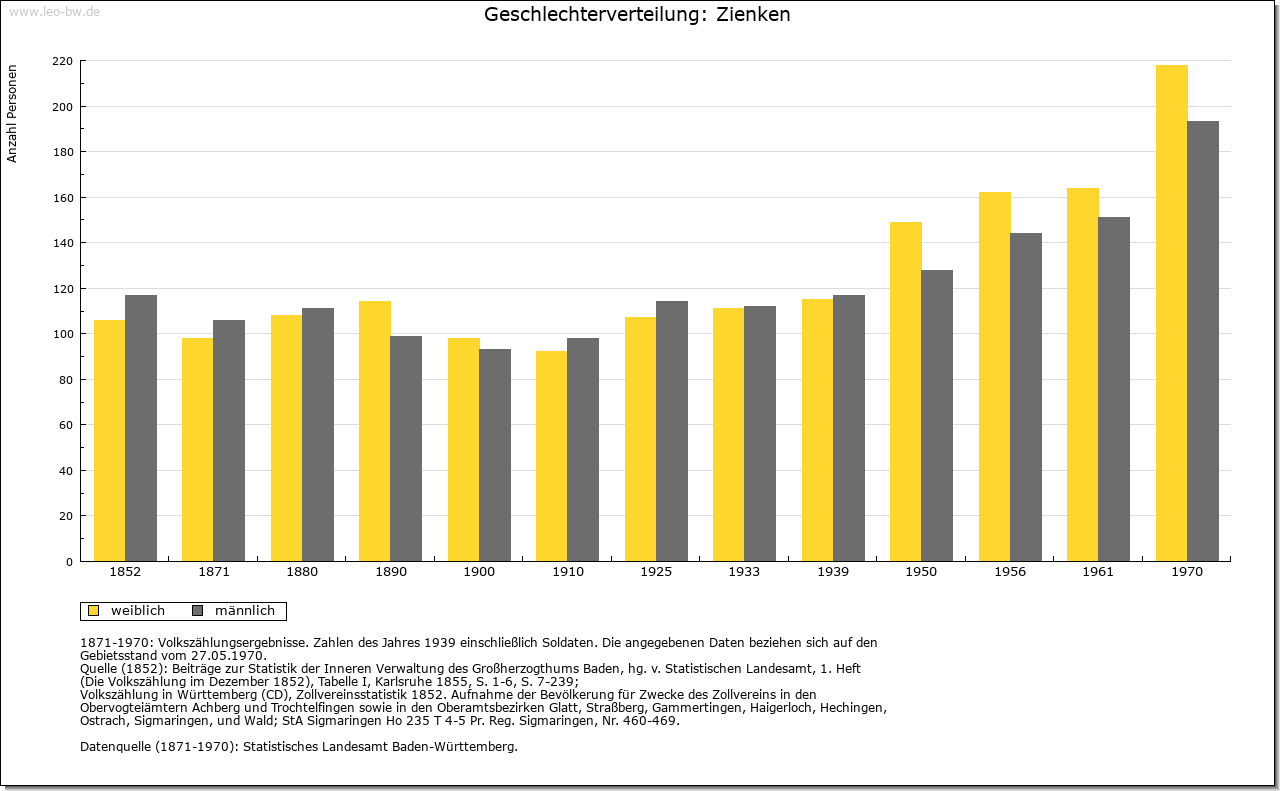 www.leo-bw.de

Geschlechterverteilung: Zienken

Anzahl Personen

220
200
180
160
140
120
100
80
60
40
20
0

1852 1871 1880 1890 1900 1910 1925 1933 1939 1950 1956 1961 1970

weiblich männlich

1871-1970: Volkszählungsergebnisse. Zahlen des Jahres 1939 einschließlich Soldaten. Die angegebenen Daten beziehen sich auf den Gebietsstand vom 27.05.1970.
Quelle (1852): Beiträge zur Statistik der Inneren Verwaltung des Großherzogthums Baden, hg. v. Statistischen Landesamt, 1. Heft (Die Volkszählung im Dezember 1852), Tabelle I, Karlsruhe 1855, S. 1-6, S. 7-239;
Volkszählung in Württemberg (CD), Zollvereinsstatistik 1852. Aufnahme der Bevölkerung für Zwecke des Zollvereins in den Obervogteiämtern Achberg und Trochtelfingen sowie in den Oberamtsbezirken Glatt, Straßberg, Gammertingen, Haigerloch, Hechingen, Ostrach, Sigmaringen, und Wald; StA Sigmaringen Ho 235 T 4-5 Pr. Reg. Sigmaringen, Nr. 460-469.

Datenquelle (1871-1970): Statistisches Landesamt Baden-Württemberg.